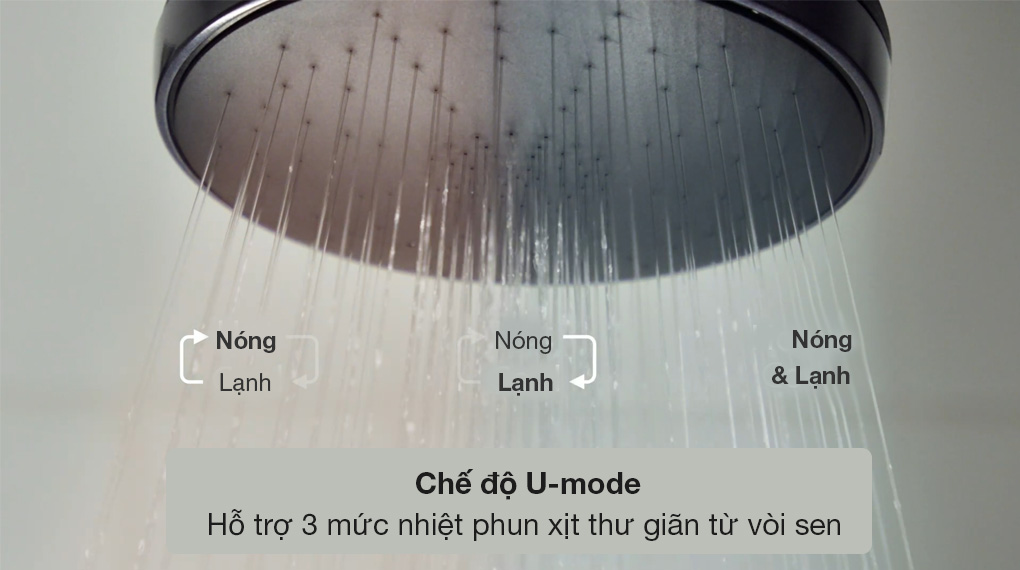 Nóng
Lạnh

Nóng
Lạnh

Nóng
& Lạnh

Chế độ U-mode
Hỗ trợ 3 mức nhiệt phun xịt thư giãn từ vòi sen